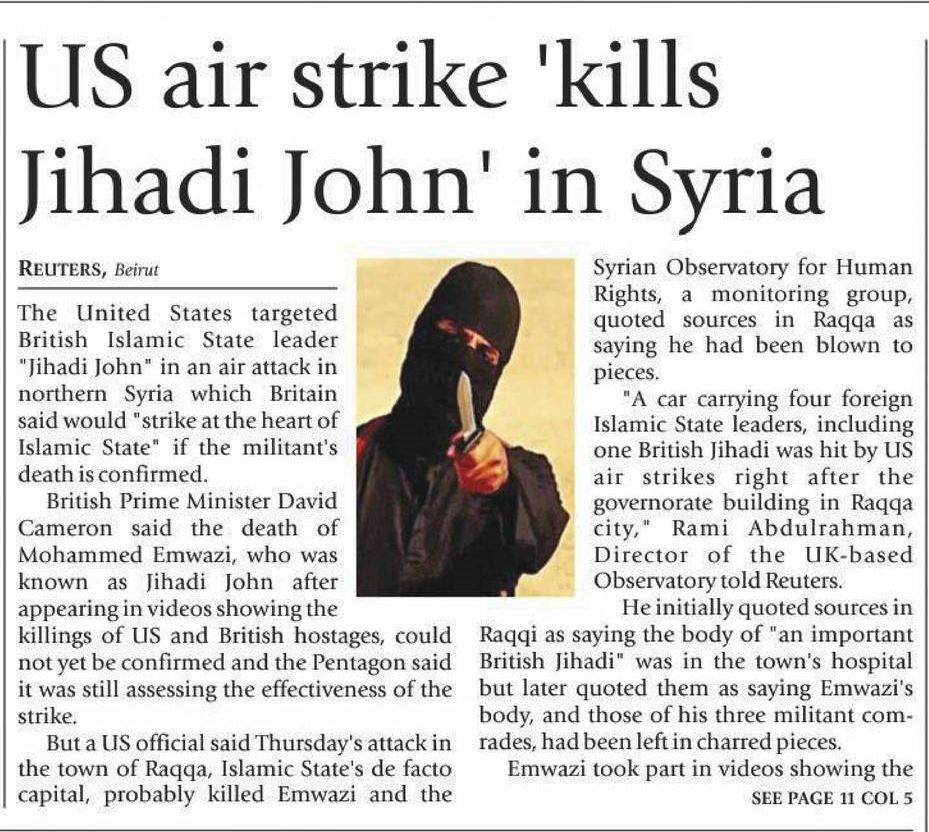 US air strike 'kills Jihadi John' in Syria

REUTERS, Beirut

The United States targeted British Islamic State leader "Jihadi John" in an air attack in northern Syria which Britain said would "strike at the heart of Islamic State" if the militant's death is confirmed.

British Prime Minister David Cameron said the death of Mohammed Emwazi, who was known as Jihadi John after appearing in videos showing the killings of US and British hostages, could not yet be confirmed and the Pentagon said it was still assessing the effectiveness of the strike.

But a US official said Thursday's attack in the town of Raqqa, Islamic State's de facto capital, probably killed Emwazi and the Syrian Observatory for Human Rights, a monitoring group, quoted sources in Raqqa as saying he had been blown to pieces.

"A car carrying four foreign Islamic State leaders, including one British Jihadi was hit by US air strikes right after the governorate building in Raqqa city," Rami Abdulrahman, Director of the UK-based Observatory told Reuters.

He initially quoted sources in Raqqi as saying the body of "an important British Jihadi" was in the town's hospital but later quoted them as saying Emwazi's body, and those of his three militant comrades, had been left in charred pieces.

Emwazi took part in videos showing the

SEE PAGE 11 COL 5